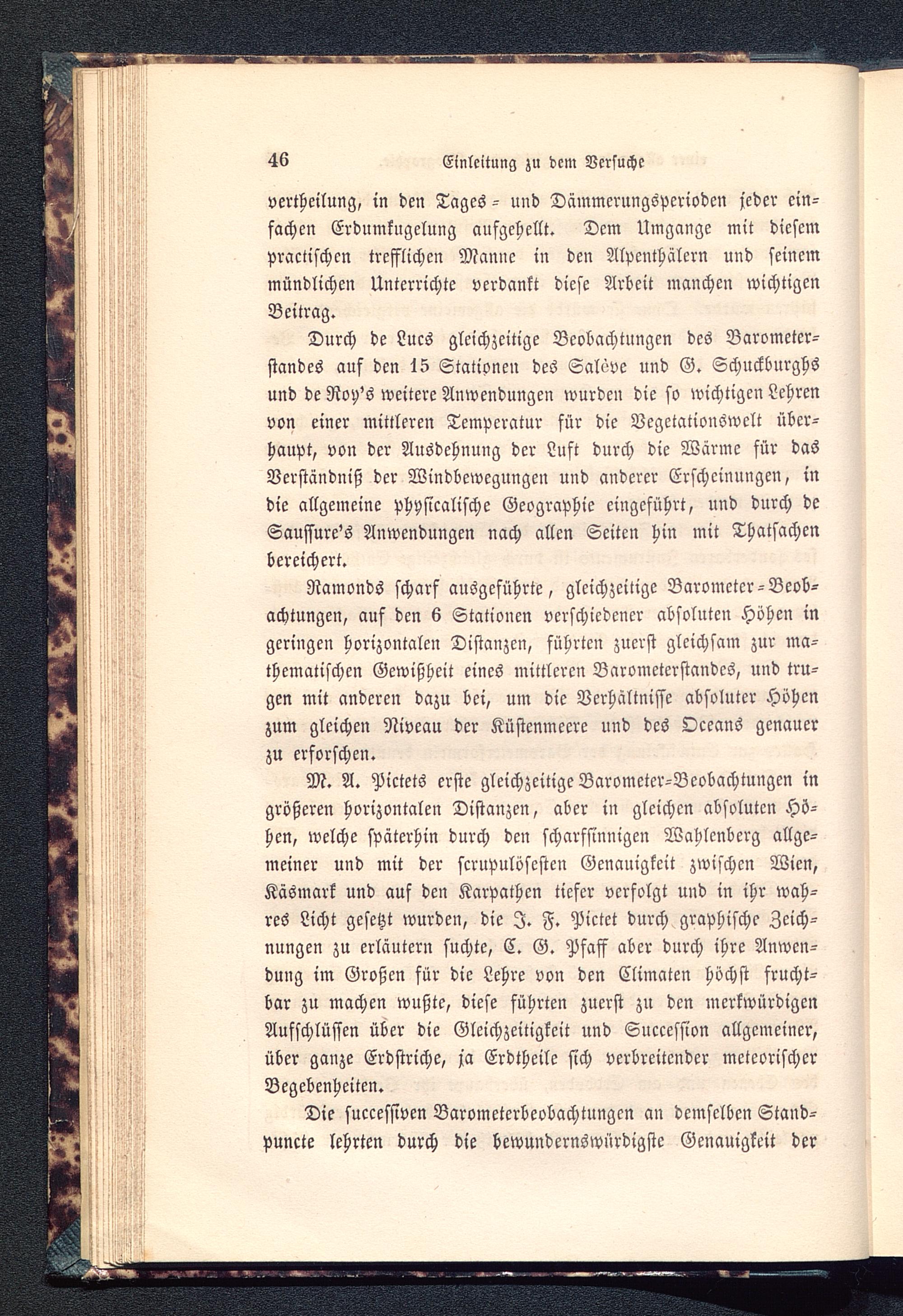 46 Einleitung zu dem Versuche

vertheilung, in den Tages- und Dämmerungsperioden jeder einfachen Erdumkugelung aufgehellt. Dem Umgange mit diesem practischen trefflichen Manne in den Alpenthälern und seinem mündlichen Unterrichte verdankt diese Arbeit manchen wichtigen Beitrag.

Durch de Lucs gleichzeitige Beobachtungen des Barometerstandes auf den 15 Stationen des Salève und G. Schuckburghs und de Roy's weitere Anwendungen wurden die so wichtigen Lehren von einer mittleren Temperatur für die Vegetationswelt überhaupt, von der Ausdehnung der Luft durch die Wärme für das Verständniß der Windbewegungen und anderer Erscheinungen, in die allgemeine physicalische Geographie eingeführt, und durch de Saussure's Anwendungen nach allen Seiten hin mit Thatsachen bereichert.

Ramonds scharf ausgeführte, gleichzeitige Barometer-Beobachtungen, auf den 6 Stationen verschiedener absoluten Höhen in geringen horizontalen Distanzen, führten zuerst gleichsam zur mathematischen Gewißheit eines mittleren Barometerstandes, und trugen mit anderen dazu bei, um die Verhältnisse absoluter Höhen zum gleichen Niveau der Küstenmeere und des Oceans genauer zu erforschen.

M. A. Pictets erste gleichzeitige Barometer-Beobachtungen in größeren horizontalen Distanzen, aber in gleichen absoluten Höhen, welche späterhin durch den scharfsinnigen Wahlenberg allgemeiner und mit der scrupulösesten Genauigkeit zwischen Wien, Käsmark und auf den Karpathen tiefer verfolgt und in ihr wahres Licht gesetzt wurden, die J. F. Pictet durch graphische Zeichnungen zu erläutern suchte, C. G. Pfaff aber durch ihre Anwendung im Großen für die Lehre von den Climaten höchst fruchtbar zu machen wußte, diese führten zuerst zu den merkwürdigen Aufschlüssen über die Gleichzeitigkeit und Succession allgemeiner, über ganze Erdstriche, ja Erdtheile sich verbreitender meteorischer Begebenheiten.

Die successiven Barometerbeobachtungen an demselben Standpuncte lehrten durch die bewundernswürdigste Genauigkeit der